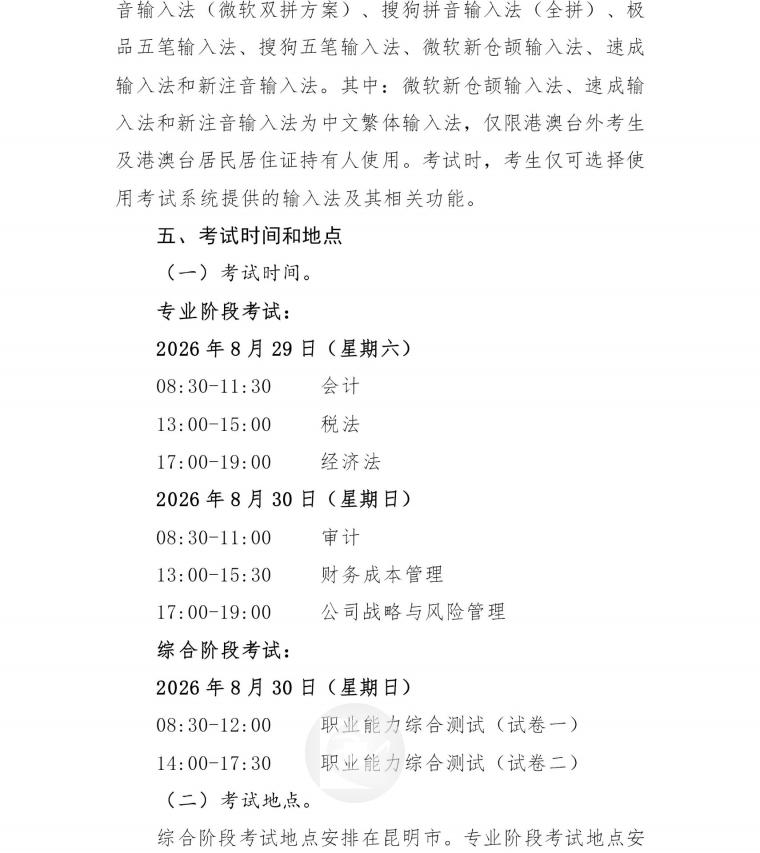 音输入法（微软双拼方案）、搜狗拼音输入法（全拼）、极品五笔输入法、搜狗五笔输入法、微软新仓颉输入法、速成输入法和新注音输入法。其中：微软新仓颉输入法、速成输入法和新注音输入法为中文繁体输入法，仅限港澳台外考生及港澳台居民居住证持有人使用。考试时，考生仅可选择使用考试系统提供的输入法及其相关功能。

五、考试时间和地点

（一）考试时间。

专业阶段考试：

2026 年 8 月 29 日（星期六）

08:30-11:30　会计

13:00-15:00　税法

17:00-19:00　经济法

2026 年 8 月 30 日（星期日）

08:30-11:00　审计

13:00-15:30　财务成本管理

17:00-19:00　公司战略与风险管理

综合阶段考试：

2026 年 8 月 30 日（星期日）

08:30-12:00　职业能力综合测试（试卷一）

14:00-17:30　职业能力综合测试（试卷二）

（二）考试地点。

综合阶段考试地点安排在昆明市。专业阶段考试地点安